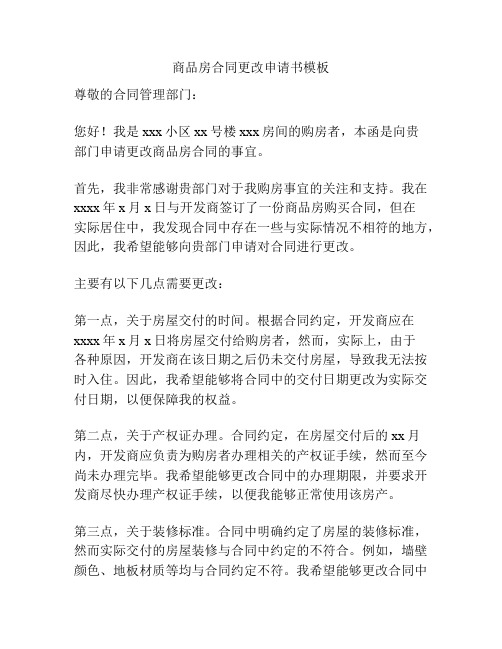 商品房合同更改申请书模板

尊敬的合同管理部门：

您好！我是 xxx 小区 xx 号楼 xxx 房间的购房者，本函是向贵部门申请更改商品房合同的事宜。

首先，我非常感谢贵部门对于我购房事宜的关注和支持。我在 xxxx 年 x 月 x 日与开发商签订了一份商品房购买合同，但在实际居住中，我发现合同中存在一些与实际情况不相符的地方，因此，我希望能够向贵部门申请对合同进行更改。

主要有以下几点需要更改：

第一点，关于房屋交付的时间。根据合同约定，开发商应在 xxxx 年 x 月 x 日将房屋交付给购房者，然而，实际上，由于各种原因，开发商在该日期之后仍未交付房屋，导致我无法按时入住。因此，我希望能够将合同中的交付日期更改为实际交付日期，以便保障我的权益。

第二点，关于产权证办理。合同约定，在房屋交付后的 xx 月内，开发商应负责为购房者办理相关的产权证手续，然而至今尚未办理完毕。我希望能够更改合同中的办理期限，并要求开发商尽快办理产权证手续，以便我能够正常使用该房产。

第三点，关于装修标准。合同中明确约定了房屋的装修标准，然而实际交付的房屋装修与合同中约定的不符合。例如，墙壁颜色、地板材质等均与合同约定不符。我希望能够更改合同中